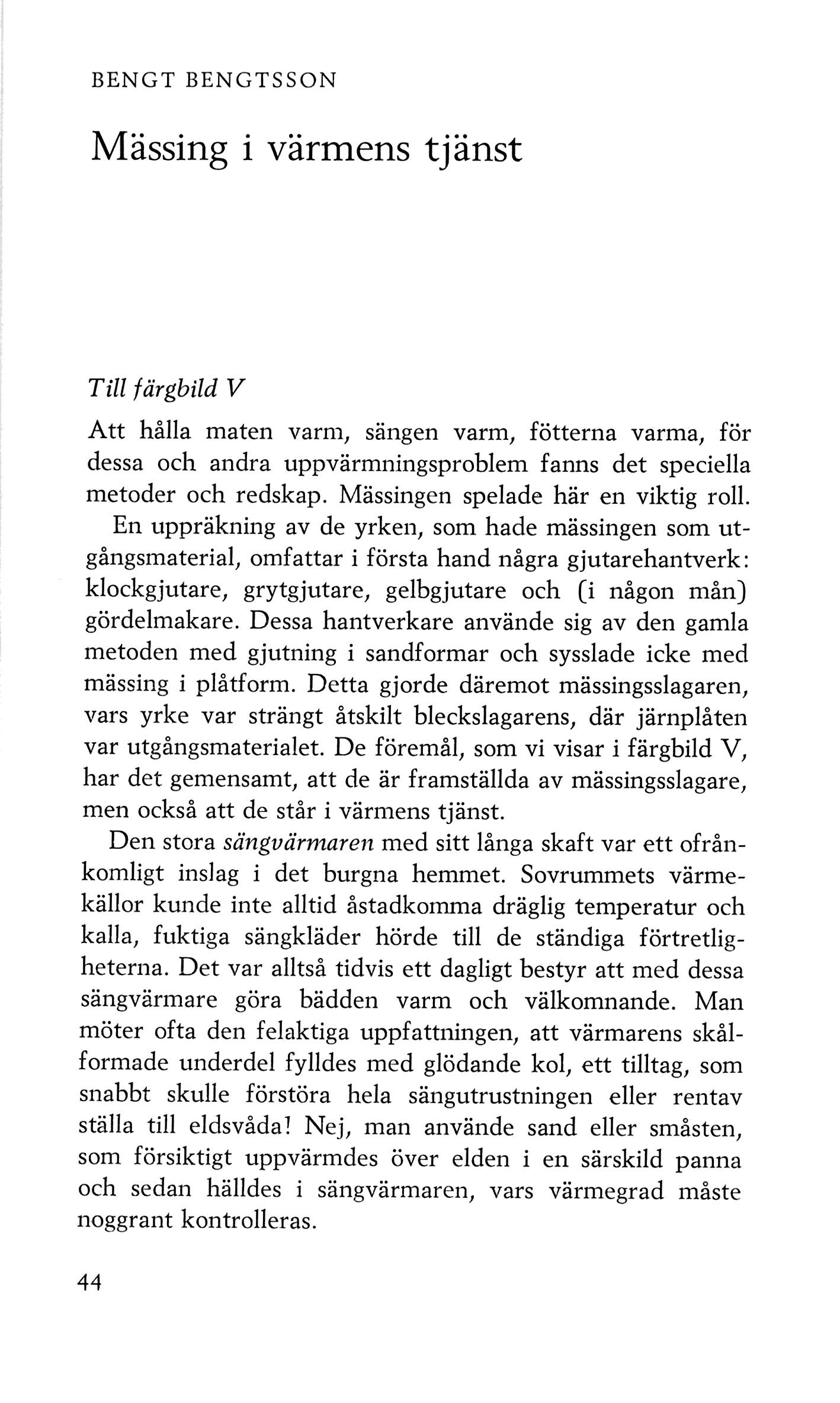 BENGT BENGTSSON

Mässing i värmens tjänst

Till färgbild V

Att hålla maten varm, sängen varm, fötterna varma, för dessa och andra uppvärmningsproblem fanns det speciella metoder och redskap. Mässingen spelade här en viktig roll.

En uppräkning av de yrken, som hade mässingen som utgångsmaterial, omfattar i första hand några gjutarehantverk: klockgjutare, grytgjutare, gelbgjutare och (i någon mån) gördelmakare. Dessa hantverkare använde sig av den gamla metoden med gjutning i sandformar och sysslade icke med mässing i plåtform. Detta gjorde däremot mässingsslagaren, vars yrke var strängt åtskilt bleckslagarens, där järnplåten var utgångsmaterialet. De föremål, som vi visar i färgbild V, har det gemensamt, att de är framställda av mässingsslagare, men också att de står i värmens tjänst.

Den stora sängvärmaren med sitt långa skaft var ett ofrånkomligt inslag i det burgna hemmet. Sovrummets värmekällor kunde inte alltid åstadkomma dräglig temperatur och kalla, fuktiga sängkläder hörde till de ständiga förtretligheterna. Det var alltså tidvis ett dagligt bestyr att med dessa sängvärmare göra bädden varm och välkomnande. Man möter ofta den felaktiga uppfattningen, att värmarens skålformade underdel fylldes med glödande kol, ett tilltag, som snabbt skulle förstöra hela sängutrustningen eller rentav ställa till eldsvåda! Nej, man använde sand eller småsten, som försiktigt uppvärmdes över elden i en särskild panna och sedan hälldes i sängvärmaren, vars värmegrad måste noggrant kontrolleras.

44